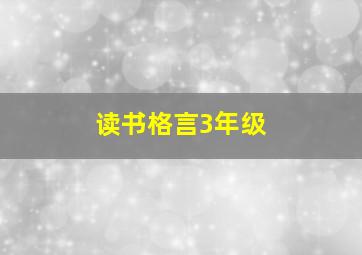 读书格言3年级